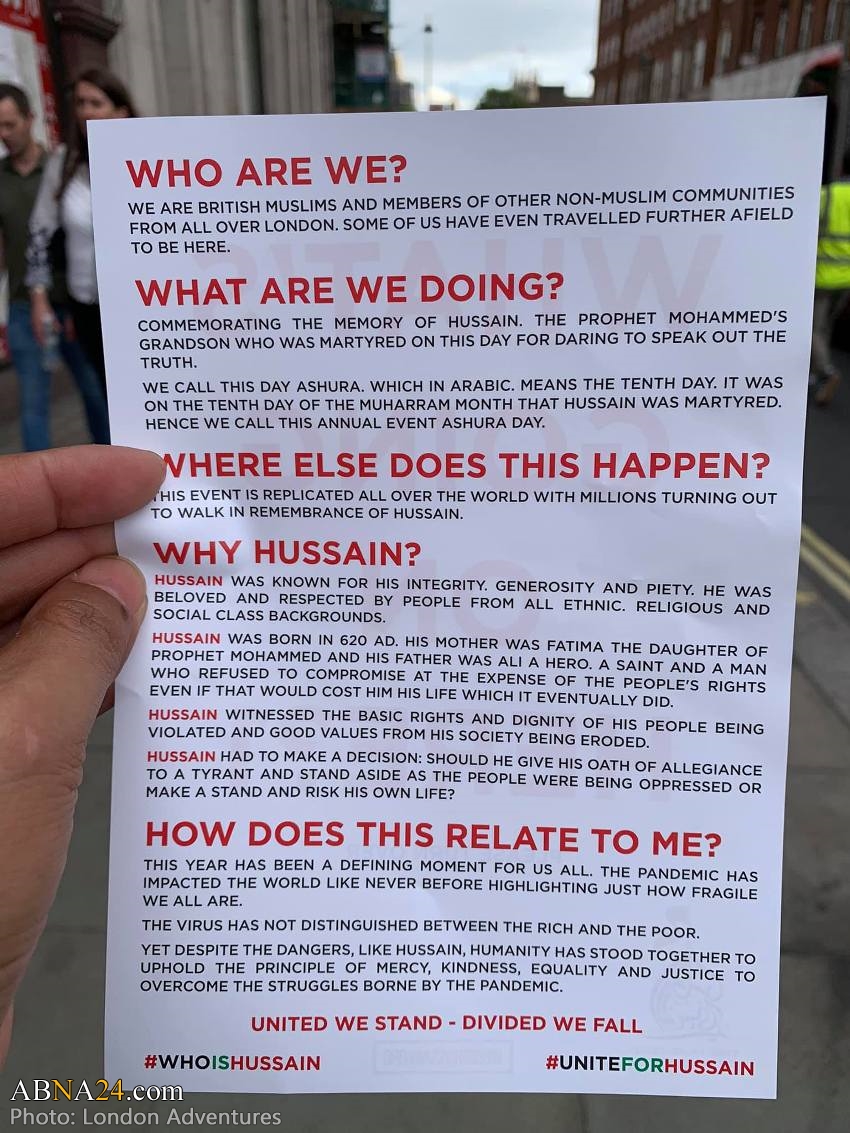 WHO ARE WE?

WE ARE BRITISH MUSLIMS AND MEMBERS OF OTHER NON-MUSLIM COMMUNITIES FROM ALL OVER LONDON. SOME OF US HAVE EVEN TRAVELLED FURTHER AFIELD TO BE HERE.

WHAT ARE WE DOING?

COMMEMORATING THE MEMORY OF HUSSAIN. THE PROPHET MOHAMMED'S GRANDSON WHO WAS MARTYRED ON THIS DAY FOR DARING TO SPEAK OUT THE TRUTH.

WE CALL THIS DAY ASHURA. WHICH IN ARABIC. MEANS THE TENTH DAY. IT WAS ON THE TENTH DAY OF THE MUHARRAM MONTH THAT HUSSAIN WAS MARTYRED. HENCE WE CALL THIS ANNUAL EVENT ASHURA DAY.

WHERE ELSE DOES THIS HAPPEN?

THIS EVENT IS REPLICATED ALL OVER THE WORLD WITH MILLIONS TURNING OUT TO WALK IN REMEMBRANCE OF HUSSAIN.

WHY HUSSAIN?

HUSSAIN WAS KNOWN FOR HIS INTEGRITY. GENEROSITY AND PIETY. HE WAS BELOVED AND RESPECTED BY PEOPLE FROM ALL ETHNIC. RELIGIOUS AND SOCIAL CLASS BACKGROUNDS.

HUSSAIN WAS BORN IN 620 AD. HIS MOTHER WAS FATIMA THE DAUGHTER OF PROPHET MOHAMMED AND HIS FATHER WAS ALI A HERO. A SAINT AND A MAN WHO REFUSED TO COMPROMISE AT THE EXPENSE OF THE PEOPLE'S RIGHTS EVEN IF THAT WOULD COST HIM HIS LIFE WHICH IT EVENTUALLY DID.

HUSSAIN WITNESSED THE BASIC RIGHTS AND DIGNITY OF HIS PEOPLE BEING VIOLATED AND GOOD VALUES FROM HIS SOCIETY BEING ERODED.

HUSSAIN HAD TO MAKE A DECISION: SHOULD HE GIVE HIS OATH OF ALLEGIANCE TO A TYRANT AND STAND ASIDE AS THE PEOPLE WERE BEING OPPRESSED OR MAKE A STAND AND RISK HIS OWN LIFE?

HOW DOES THIS RELATE TO ME?

THIS YEAR HAS BEEN A DEFINING MOMENT FOR US ALL. THE PANDEMIC HAS IMPACTED THE WORLD LIKE NEVER BEFORE HIGHLIGHTING JUST HOW FRAGILE WE ALL ARE.

THE VIRUS HAS NOT DISTINGUISHED BETWEEN THE RICH AND THE POOR.

YET DESPITE THE DANGERS, LIKE HUSSAIN, HUMANITY HAS STOOD TOGETHER TO UPHOLD THE PRINCIPLE OF MERCY, KINDNESS, EQUALITY AND JUSTICE TO OVERCOME THE STRUGGLES BORNE BY THE PANDEMIC.

UNITED WE STAND - DIVIDED WE FALL

#WHOISHUSSAIN

#UNITEFORHUSSAIN

ABNA24.com
Photo: London Adventures